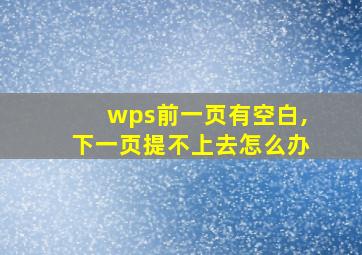 wps前一页有空白，
下一页提不上去怎么办